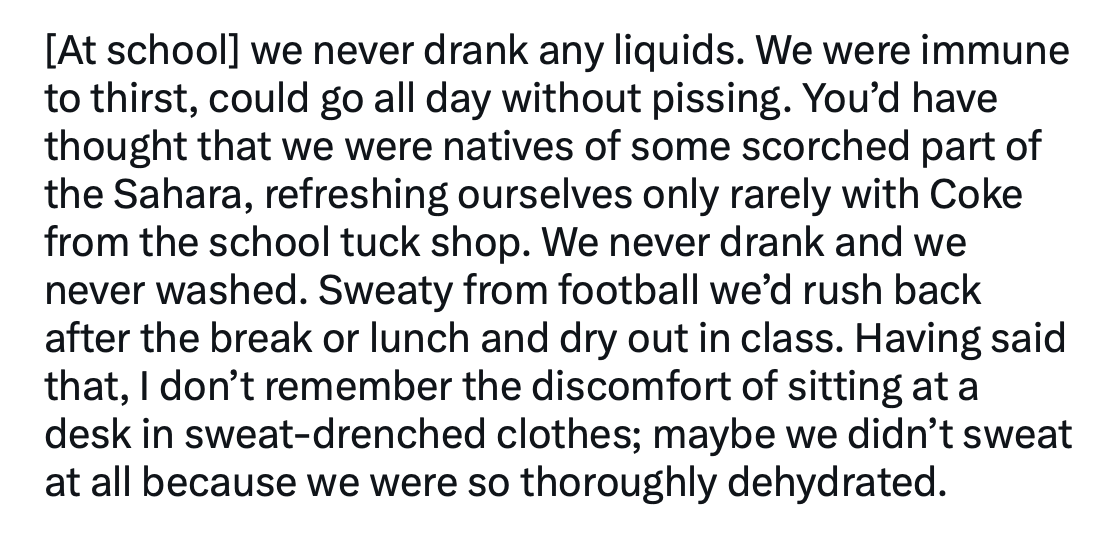 [At school] we never drank any liquids. We were immune to thirst, could go all day without pissing. You’d have thought that we were natives of some scorched part of the Sahara, refreshing ourselves only rarely with Coke from the school tuck shop. We never drank and we never washed. Sweaty from football we’d rush back after the break or lunch and dry out in class. Having said that, I don’t remember the discomfort of sitting at a desk in sweat-drenched clothes; maybe we didn’t sweat at all because we were so thoroughly dehydrated.